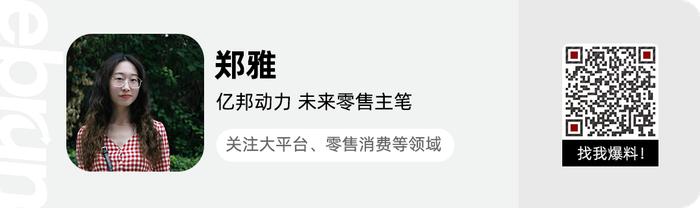 ebrun

郑雅

亿邦动力 未来零售主笔

关注大平台、零售消费等领域

找我爆料！